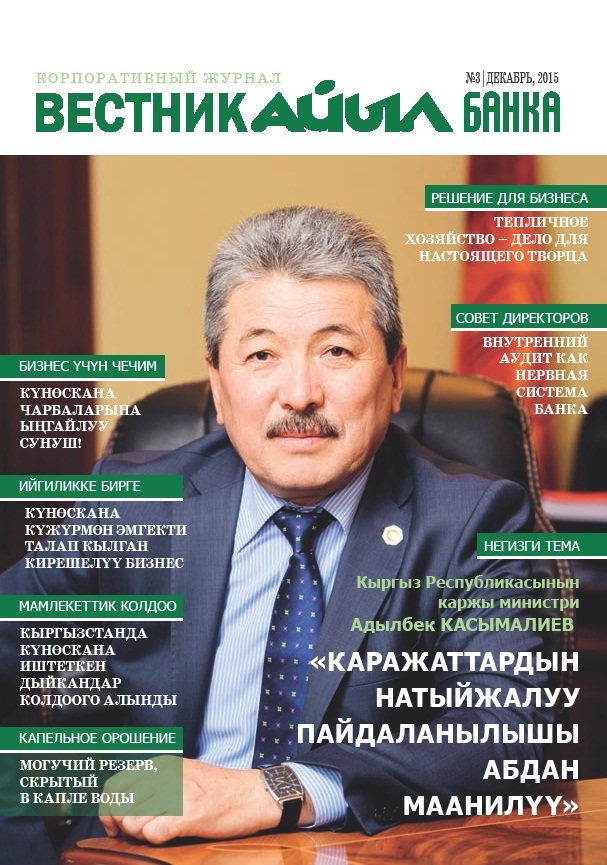 КОРПОРАТИВНЫЙ ЖУРНАЛ
№3 | ДЕКАБРЬ, 2015
ВЕСТНИК АЙЫЛ БАНКА

РЕШЕНИЕ ДЛЯ БИЗНЕСА
ТЕПЛИЧНОЕ ХОЗЯЙСТВО – ДЕЛО ДЛЯ НАСТОЯЩЕГО ТВОРЦА

СОВЕТ ДИРЕКТОРОВ
ВНУТРЕННИЙ АУДИТ КАК НЕРВНАЯ СИСТЕМА БАНКА

БИЗНЕС ҮЧҮН ЧЕЧИМ
КҮНӨСКАНА ЧАРБАЛАРЫНА ЫҢГАЙЛУУ СУНУШ!

ИЙГИЛИККЕ БИРГЕ
КҮНӨСКАНА КҮЖҮРМӨН ЭМГЕКТИ ТАЛАП КЫЛГАН КИРЕШЕЛҮҮ БИЗНЕС

МАМЛЕКЕТТИК КОЛДОО
КЫРГЫЗСТАНДА КҮНӨСКАНА ИШТЕТКЕН ДЫЙКАНДАР КОЛДООГО АЛЫНДЫ

КАПЕЛЬНОЕ ОРОШЕНИЕ
МОГУЧИЙ РЕЗЕРВ, СКРЫТЫЙ В КАПЛЕ ВОДЫ

НЕГИЗГИ ТЕМА
Кыргыз Республикасынын каржы министри
Адылбек КАСЫМАЛИЕВ
«КАРАЖАТТАРДЫН НАТЫЙЖАЛУУ ПАЙДАЛАНЫЛЫШЫ АБДАН МААНИЛҮҮ»